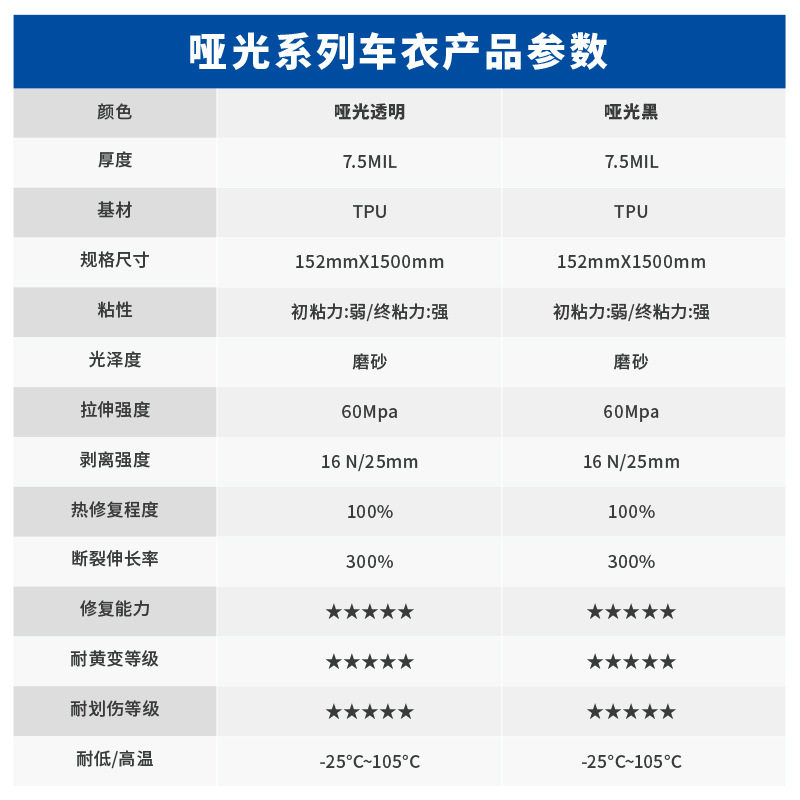 哑光系列车衣产品参数

| 颜色 | 哑光透明 | 哑光黑 |
|---|---|---|
| 厚度 | 7.5MIL | 7.5MIL |
| 基材 | TPU | TPU |
| 规格尺寸 | 152mmX1500mm | 152mmX1500mm |
| 粘性 | 初粘力:弱/终粘力:强 | 初粘力:弱/终粘力:强 |
| 光泽度 | 磨砂 | 磨砂 |
| 拉伸强度 | 60Mpa | 60Mpa |
| 剥离强度 | 16 N/25mm | 16 N/25mm |
| 热修复程度 | 100% | 100% |
| 断裂伸长率 | 300% | 300% |
| 修复能力 | ★★★★★ | ★★★★★ |
| 耐黄变等级 | ★★★★★ | ★★★★★ |
| 耐划伤等级 | ★★★★★ | ★★★★★ |
| 耐低/高温 | -25°C~105°C | -25°C~105°C |